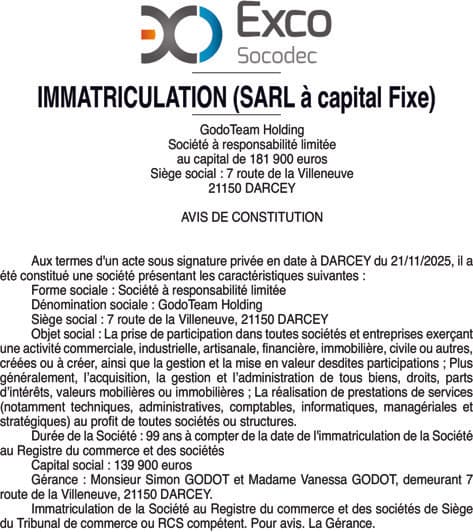 Exco
Socodec

IMMATRICULATION (SARL à capital Fixe)

GodoTeam Holding
Société à responsabilité limitée
au capital de 181 900 euros
Siège social : 7 route de la Villeneuve
21150 DARCEY

AVIS DE CONSTITUTION

Aux termes d'un acte sous signature privée en date à DARCEY du 21/11/2025, il a été constitué une société présentant les caractéristiques suivantes :
Forme sociale : Société à responsabilité limitée
Dénomination sociale : GodoTeam Holding
Siège social : 7 route de la Villeneuve, 21150 DARCEY
Objet social : La prise de participation dans toutes sociétés et entreprises exerçant une activité commerciale, industrielle, artisanale, financière, immobilière, civile ou autres, créées ou à créer, ainsi que la gestion et la mise en valeur desdites participations ; Plus généralement, l'acquisition, la gestion et l'administration de tous biens, droits, parts d'intérêts, valeurs mobilières ou immobilières ; La réalisation de prestations de services (notamment techniques, administratives, comptables, informatiques, managériales et stratégiques) au profit de toutes sociétés ou structures.
Durée de la Société : 99 ans à compter de la date de l'immatriculation de la Société au Registre du commerce et des sociétés
Capital social : 139 900 euros
Gérance : Monsieur Simon GODOT et Madame Vanessa GODOT, demeurant 7 route de la Villeneuve, 21150 DARCEY.
Immatriculation de la Société au Registre du commerce et des sociétés de Siège du Tribunal de commerce ou RCS compétent. Pour avis. La Gérance.